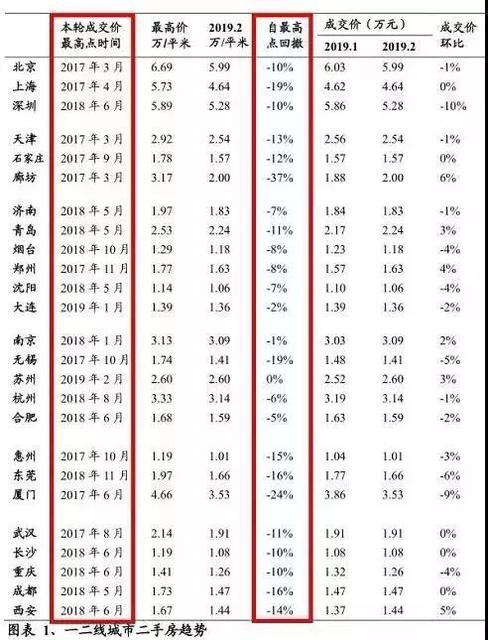 |  | 本轮成交价最高点时间 | 最高价 万/平米 | 2019.2 万/平米 | 自最高点回撤 | 成交价（万元） 2019.1 | 成交价（万元） 2019.2 | 成交价环比 |
|---|---|---|---|---|---|---|---|
| 北京 | 2017年3月 | 6.69 | 5.99 | -10% | 6.03 | 5.99 | -1% |
| 上海 | 2017年4月 | 5.73 | 4.64 | -19% | 4.62 | 4.64 | 0% |
| 深圳 | 2018年6月 | 5.89 | 5.28 | -10% | 5.86 | 5.28 | -10% |
| 天津 | 2017年3月 | 2.92 | 2.54 | -13% | 2.56 | 2.54 | -1% |
| 石家庄 | 2017年9月 | 1.78 | 1.57 | -12% | 1.57 | 1.57 | 0% |
| 廊坊 | 2017年3月 | 3.17 | 2.00 | -37% | 1.88 | 2.00 | 6% |
| 济南 | 2018年5月 | 1.97 | 1.83 | -7% | 1.84 | 1.83 | -1% |
| 青岛 | 2018年5月 | 2.53 | 2.24 | -11% | 2.17 | 2.24 | 3% |
| 烟台 | 2018年10月 | 1.29 | 1.18 | -8% | 1.23 | 1.18 | -4% |
| 郑州 | 2017年11月 | 1.77 | 1.63 | -8% | 1.57 | 1.63 | 4% |
| 沈阳 | 2018年5月 | 1.14 | 1.06 | -7% | 1.10 | 1.06 | -4% |
| 大连 | 2019年1月 | 1.39 | 1.36 | -2% | 1.39 | 1.36 | -2% |
| 南京 | 2018年1月 | 3.13 | 3.09 | -1% | 3.03 | 3.09 | 2% |
| 无锡 | 2017年10月 | 1.74 | 1.41 | -19% | 1.48 | 1.41 | -5% |
| 苏州 | 2019年2月 | 2.60 | 2.60 | 0% | 2.52 | 2.60 | 3% |
| 杭州 | 2018年8月 | 3.33 | 3.14 | -6% | 3.19 | 3.14 | -1% |
| 合肥 | 2018年6月 | 1.68 | 1.59 | -5% | 1.63 | 1.59 | -2% |
| 惠州 | 2017年10月 | 1.19 | 1.01 | -15% | 1.04 | 1.01 | -3% |
| 东莞 | 2018年11月 | 1.97 | 1.66 | -16% | 1.77 | 1.66 | -6% |
| 厦门 | 2017年6月 | 4.66 | 3.53 | -24% | 3.86 | 3.53 | -9% |
| 武汉 | 2017年8月 | 2.14 | 1.91 | -11% | 1.91 | 1.91 | 0% |
| 长沙 | 2018年6月 | 1.19 | 1.08 | -10% | 1.08 | 1.08 | 0% |
| 重庆 | 2018年6月 | 1.41 | 1.26 | -10% | 1.32 | 1.26 | -4% |
| 成都 | 2018年5月 | 1.73 | 1.47 | -16% | 1.47 | 1.47 | 0% |
| 西安 | 2018年6月 | 1.67 | 1.44 | -14% | 1.37 | 1.44 | 5% |

图表 1、一二线城市二手房趋势